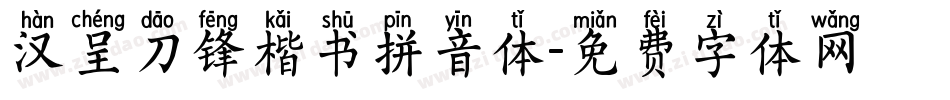 hàn chéng dāo fēng kǎi shū pīn yīn tǐ miǎn fèi zì tǐ wǎng
汉呈刀锋楷书拼音体-免费字体网